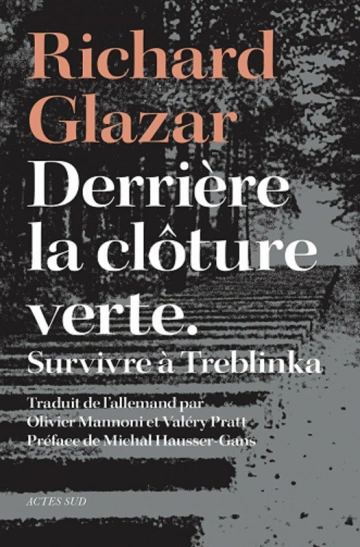 Richard Glazar

Derrière la clôture verte.

Survivre à Treblinka

Traduit de l'allemand par Olivier Mannoni et Valéry Pratt
Préface de Michal Hausser-Gans

ACTES SUD